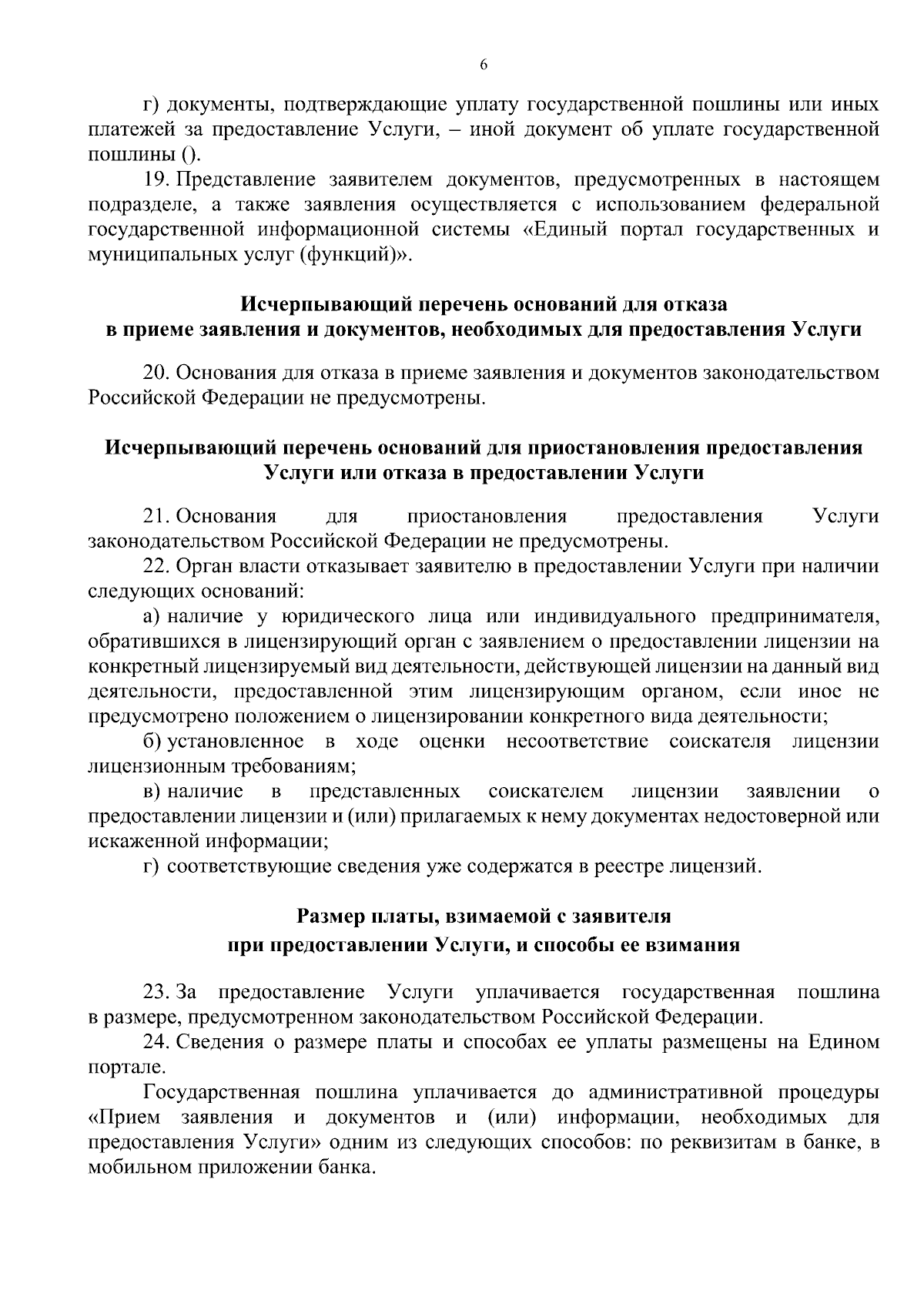 6

г) документы, подтверждающие уплату государственной пошлины или иных платежей за предоставление Услуги, – иной документ об уплате государственной пошлины ().

19. Представление заявителем документов, предусмотренных в настоящем подразделе, а также заявления осуществляется с использованием федеральной государственной информационной системы «Единый портал государственных и муниципальных услуг (функций)».

Исчерпывающий перечень оснований для отказа в приеме заявления и документов, необходимых для предоставления Услуги

20. Основания для отказа в приеме заявления и документов законодательством Российской Федерации не предусмотрены.

Исчерпывающий перечень оснований для приостановления предоставления Услуги или отказа в предоставлении Услуги

21. Основания для приостановления предоставления Услуги законодательством Российской Федерации не предусмотрены.

22. Орган власти отказывает заявителю в предоставлении Услуги при наличии следующих оснований:

а) наличие у юридического лица или индивидуального предпринимателя, обратившихся в лицензирующий орган с заявлением о предоставлении лицензии на конкретный лицензируемый вид деятельности, действующей лицензии на данный вид деятельности, предоставленной этим лицензирующим органом, если иное не предусмотрено положением о лицензировании конкретного вида деятельности;

б) установленное в ходе оценки несоответствие соискателя лицензии лицензионным требованиям;

в) наличие в представленных соискателем лицензии заявлении о предоставлении лицензии и (или) прилагаемых к нему документах недостоверной или искаженной информации;

г) соответствующие сведения уже содержатся в реестре лицензий.

Размер платы, взимаемой с заявителя при предоставлении Услуги, и способы ее взимания

23. За предоставление Услуги уплачивается государственная пошлина в размере, предусмотренном законодательством Российской Федерации.

24. Сведения о размере платы и способах ее уплаты размещены на Едином портале.

Государственная пошлина уплачивается до административной процедуры «Прием заявления и документов и (или) информации, необходимых для предоставления Услуги» одним из следующих способов: по реквизитам в банке, в мобильном приложении банка.